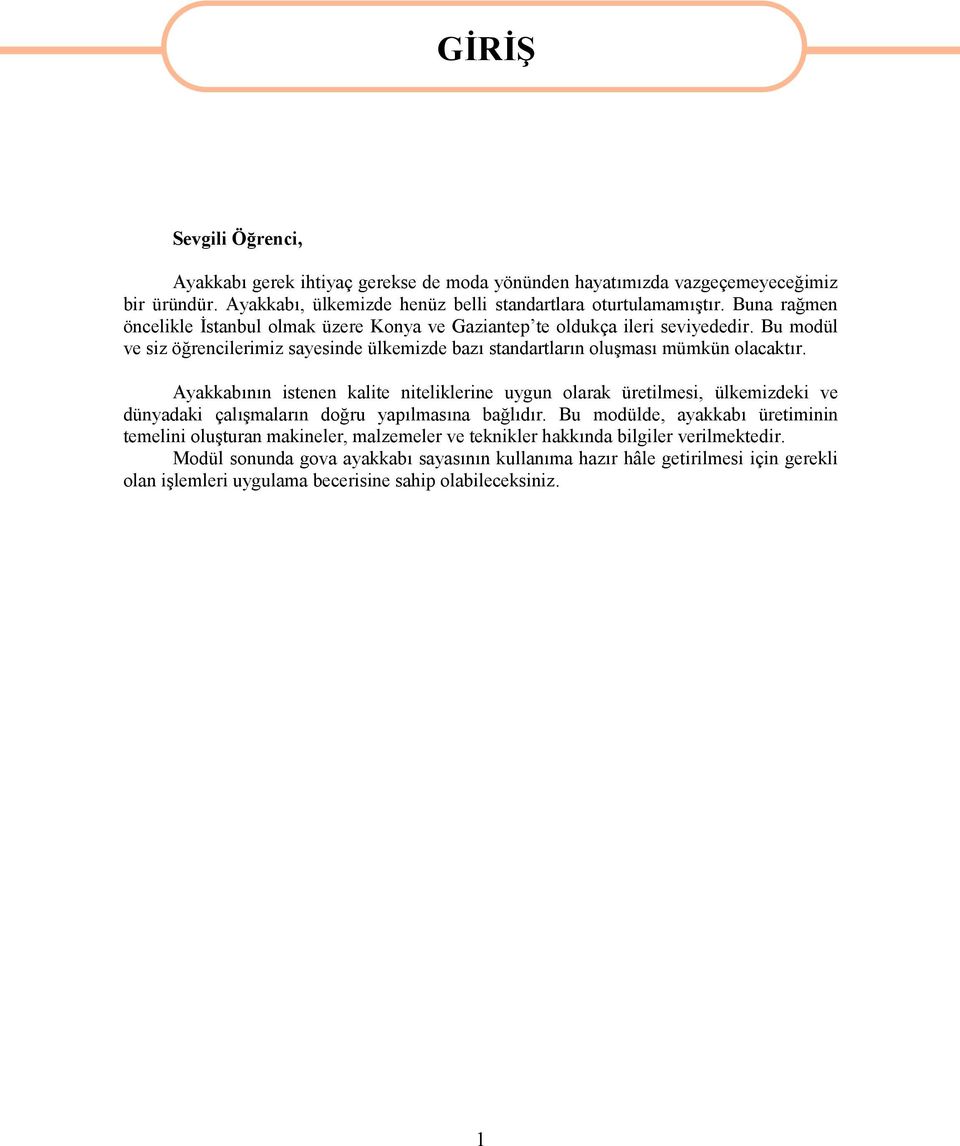 GİRİŞ

Sevgili Öğrenci,

Ayakkabı gerek ihtiyaç gerekse de moda yönünden hayatımızda vazgeçemeyeceğimiz bir üründür. Ayakkabı, ülkemizde henüz belli standartlara oturtulamamıştır. Buna rağmen öncelikle İstanbul olmak üzere Konya ve Gaziantep'te oldukça ileri seviyededir. Bu modül ve siz öğrencilerimiz sayesinde ülkemizde bazı standartların oluşması mümkün olacaktır.

Ayakkabının istenen kalite niteliklerine uygun olarak üretilmesi, ülkemizdeki ve dünyadaki çalışmaların doğru yapılmasına bağlıdır. Bu modülde, ayakkabı üretiminin temelini oluşturan makineler, malzemeler ve teknikler hakkında bilgiler verilmektedir.
Modül sonunda gova ayakkabı sayasının kullanıma hazır hâle getirilmesi için gerekli olan işlemleri uygulama becerisine sahip olabileceksiniz.

1